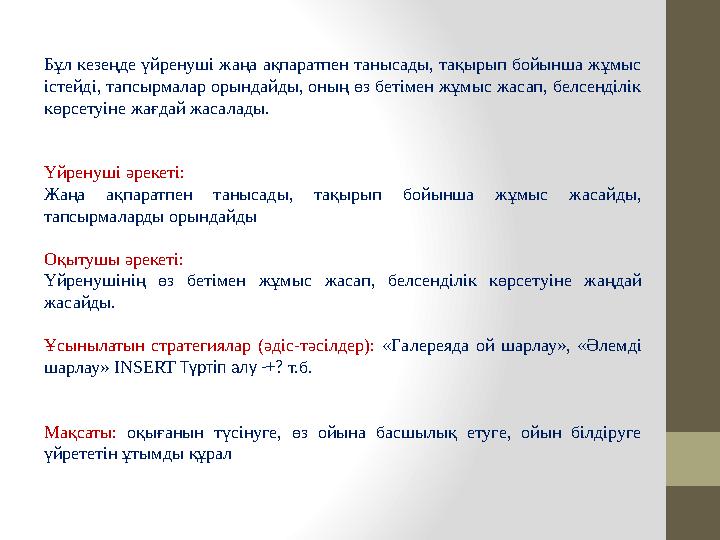 Бұл кезеңде үйренуші жаңа ақпаратпен танысады, тақырып бойынша жұмыс істейді, тапсырмалар орындайды, оның өз бетімен жұмыс жасап, белсенділік көрсетуіне жағдай жасалады.

Үйренуші әрекеті:
Жаңа ақпаратпен танысады, тақырып бойынша жұмыс жасайды, тапсырмаларды орындайды

Оқытушы әрекеті:
Үйренушінің өз бетімен жұмыс жасап, белсенділік көрсетуіне жаңдай жасайды.

Ұсынылатын стратегиялар (әдіс-тәсілдер): «Галереяда ой шарлау», «Әлемді шарлау» INSERT Түртіп алу -+? т.б.

Мақсаты: оқығанын түсінуге, өз ойына басшылық етуге, ойын білдіруге үйрететін ұтымды құрал